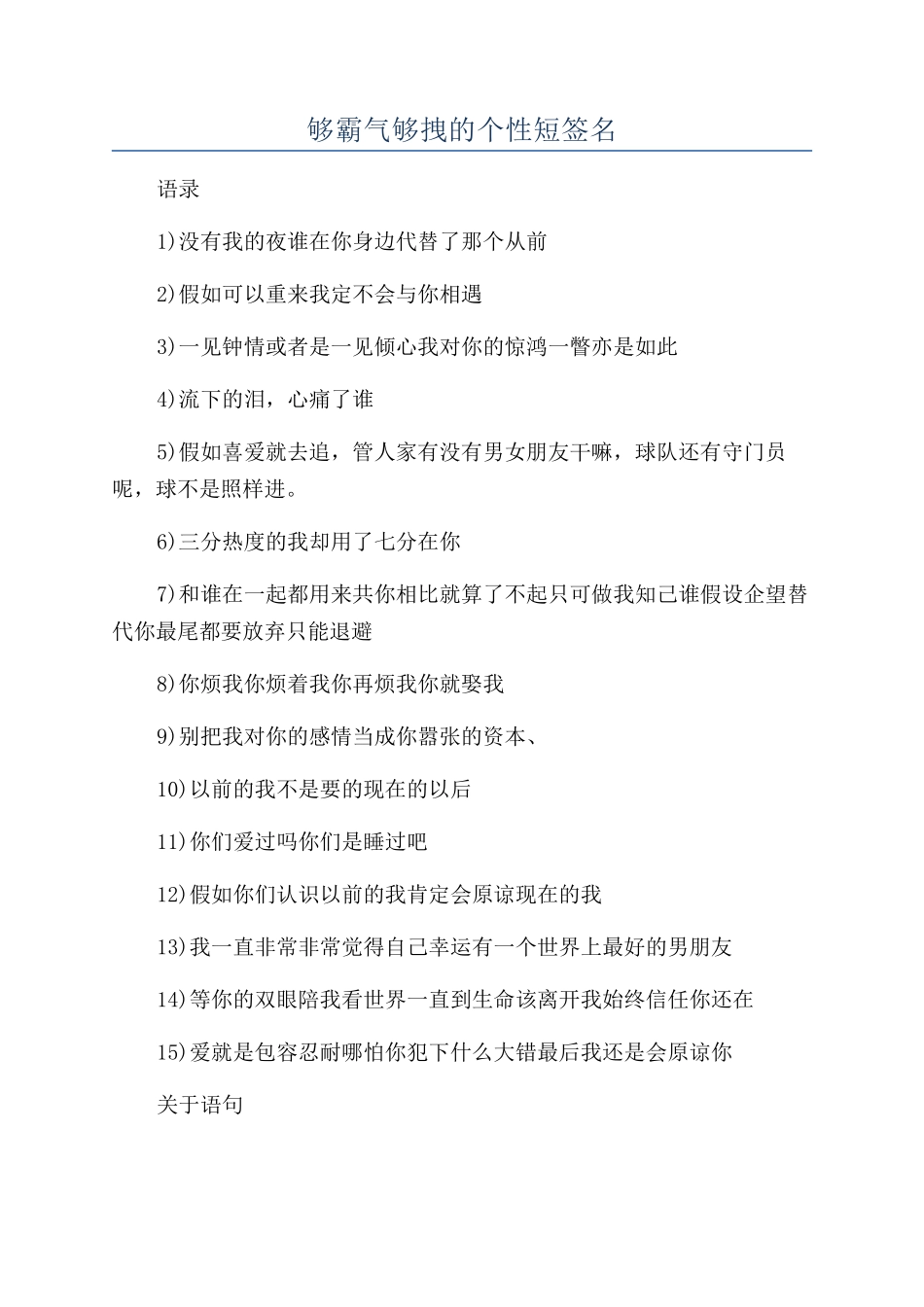 够霸气够拽的个性短签名

语录

1)没有我的夜谁在你身边代替了那个从前

2)假如可以重来我定不会与你相遇

3)一见钟情或者是一见倾心我对你的惊鸿一瞥亦是如此

4)流下的泪，心痛了谁

5)假如喜爱就去追，管人家有没有男女朋友干嘛，球队还有守门员呢，球不是照样进。

6)三分热度的我却用了七分在你

7)和谁在一起都用来共你相比就算了不起只可做我知己谁假设企望替代你最尾都要放弃只能退避

8)你烦我你烦着我你再烦我你就娶我

9)别把我对你的感情当成你嚣张的资本、

10)以前的我不是要的现在的以后

11)你们爱过吗你们是睡过吧

12)假如你们认识以前的我肯定会原谅现在的我

13)我一直非常非常觉得自己幸运有一个世界上最好的男朋友

14)等你的双眼陪我看世界一直到生命该离开我始终信任你还在

15)爱就是包容忍耐哪怕你犯下什么大错最后我还是会原谅你

关于语句